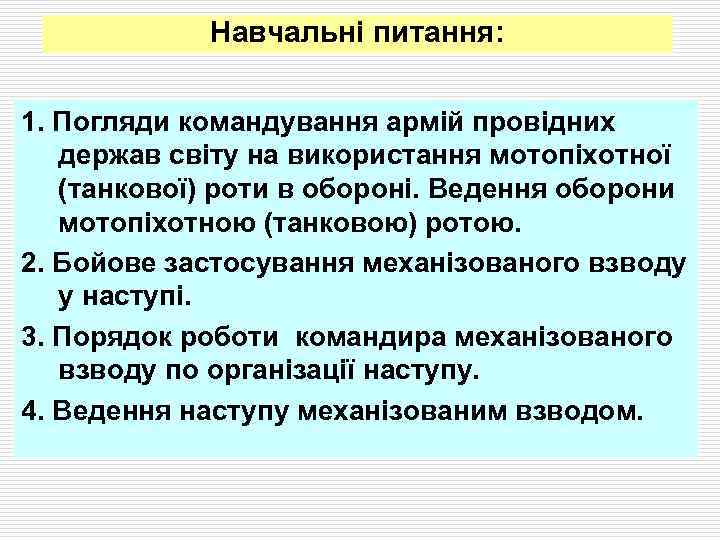 Навчальні питання:

1. Погляди командування армій провідних держав світу на використання мотопіхотної (танкової) роти в обороні. Ведення оборони мотопіхотною (танковою) ротою.

2. Бойове застосування механізованого взводу у наступі.

3. Порядок роботи  командира механізованого взводу по організації наступу.

4. Ведення наступу механізованим взводом.